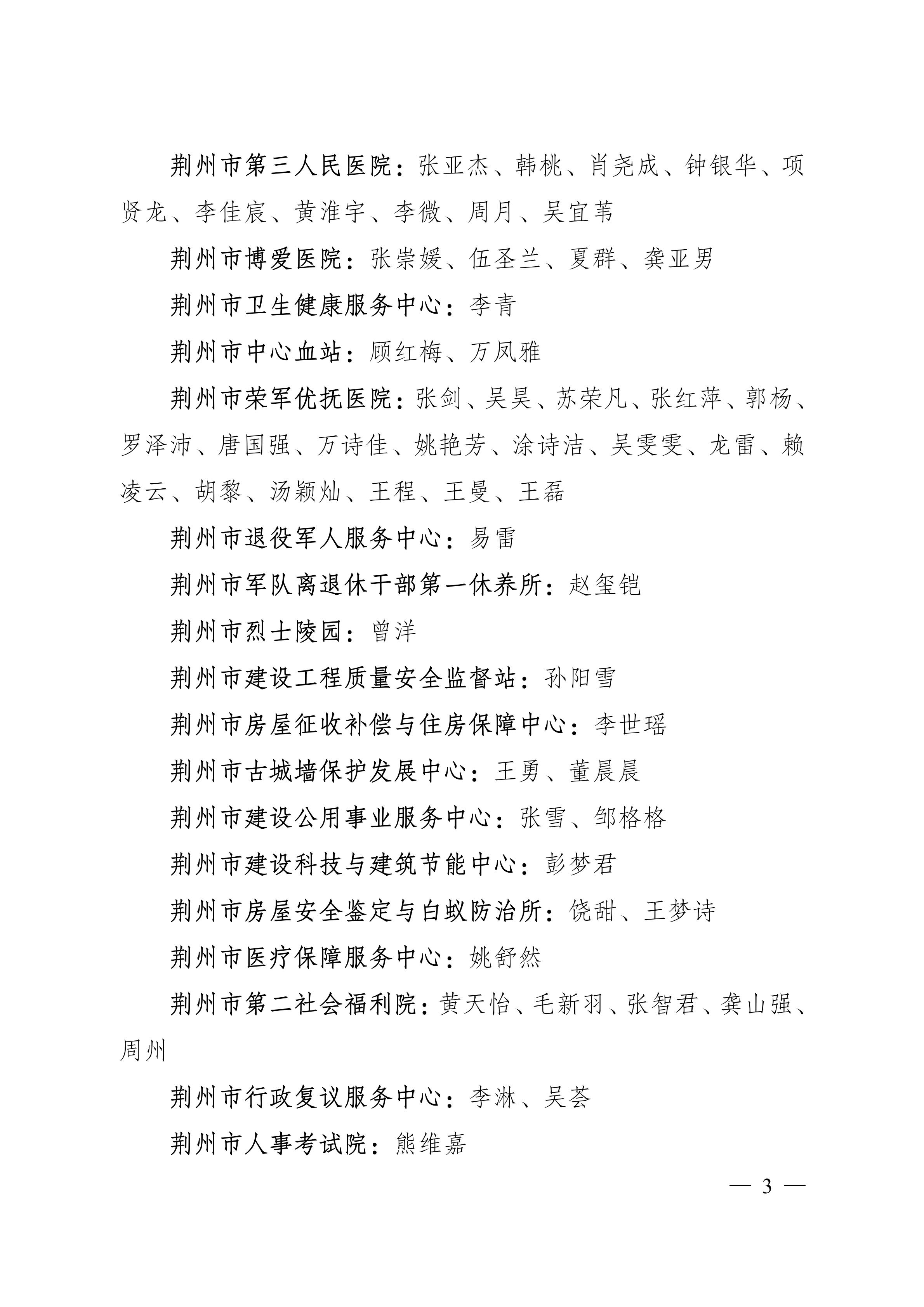 荆州市第三人民医院：张亚杰、韩桃、肖尧成、钟银华、项贤龙、李佳宸、黄淮宇、李微、周月、吴宜苇

荆州市博爱医院：张崇媛、伍圣兰、夏群、龚亚男

荆州市卫生健康服务中心：李青

荆州市中心血站：顾红梅、万凤雅

荆州市荣军优抚医院：张剑、吴昊、苏荣凡、张红萍、郭杨、罗泽沛、唐国强、万诗佳、姚艳芳、涂诗洁、吴雯雯、龙雷、赖凌云、胡黎、汤颖灿、王程、王曼、王磊

荆州市退役军人服务中心：易雷

荆州市军队离退休干部第一休养所：赵玺铠

荆州市烈士陵园：曾洋

荆州市建设工程质量安全监督站：孙阳雪

荆州市房屋征收补偿与住房保障中心：李世瑶

荆州市古城墙保护发展中心：王勇、董晨晨

荆州市建设公用事业服务中心：张雪、邹格格

荆州市建设科技与建筑节能中心：彭梦君

荆州市房屋安全鉴定与白蚁防治所：饶甜、王梦诗

荆州市医疗保障服务中心：姚舒然

荆州市第二社会福利院：黄天怡、毛新羽、张智君、龚山强、周州

荆州市行政复议服务中心：李淋、吴荟

荆州市人事考试院：熊维嘉

— 3 —